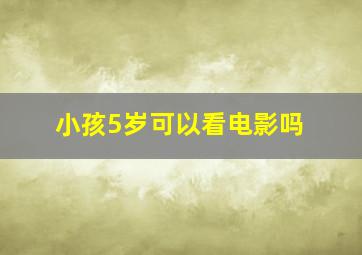 小孩5岁可以看电影吗